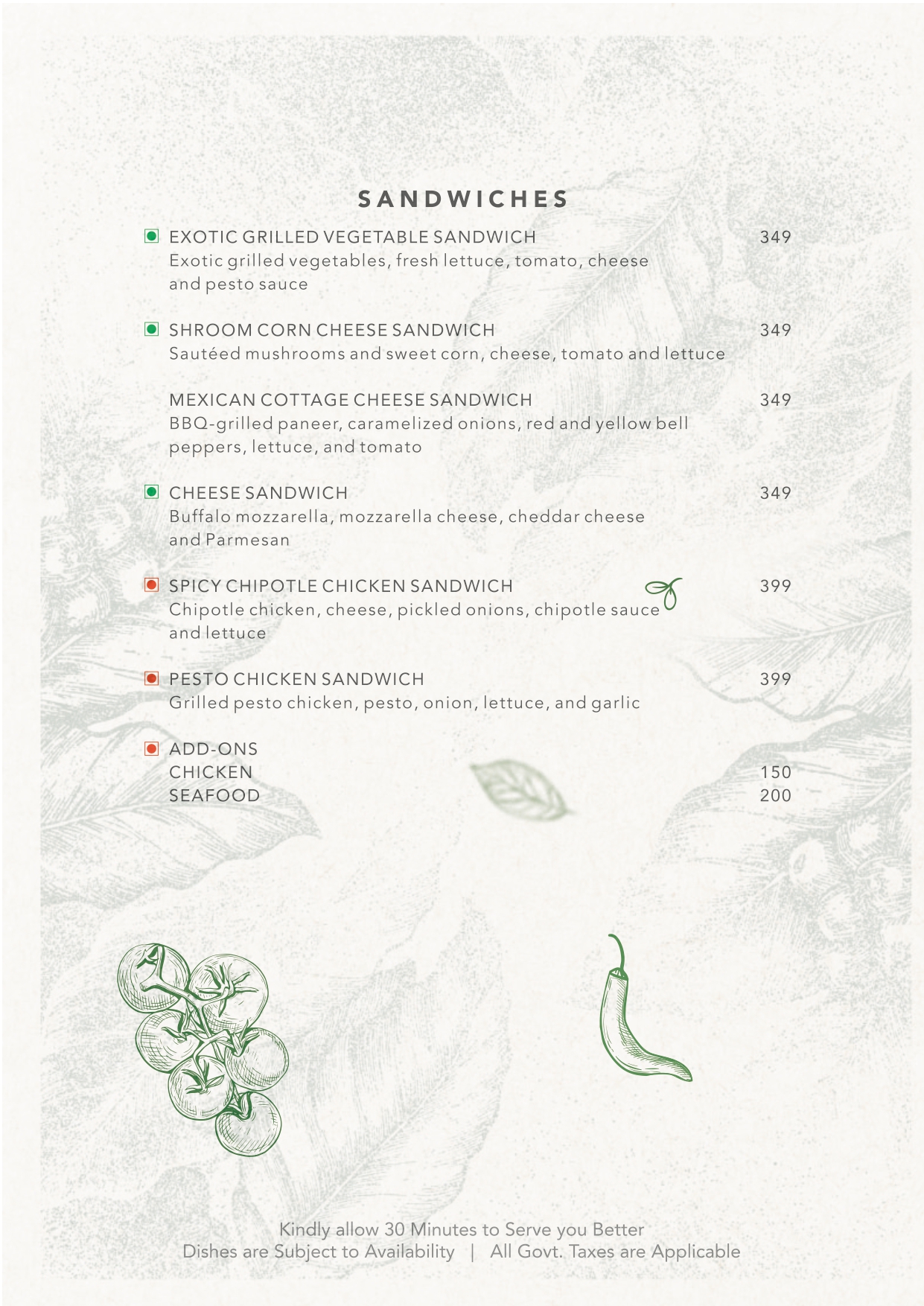 SANDWICHES

EXOTIC GRILLED VEGETABLE SANDWICH 349
Exotic grilled vegetables, fresh lettuce, tomato, cheese and pesto sauce

SHROOM CORN CHEESE SANDWICH 349
Sautéed mushrooms and sweet corn, cheese, tomato and lettuce

MEXICAN COTTAGE CHEESE SANDWICH 349
BBQ-grilled paneer, caramelized onions, red and yellow bell peppers, lettuce, and tomato

CHEESE SANDWICH 349
Buffalo mozzarella, mozzarella cheese, cheddar cheese and Parmesan

SPICY CHIPOTLE CHICKEN SANDWICH 399
Chipotle chicken, cheese, pickled onions, chipotle sauce and lettuce

PESTO CHICKEN SANDWICH 399
Grilled pesto chicken, pesto, onion, lettuce, and garlic

ADD-ONS
CHICKEN 150
SEAFOOD 200

Kindly allow 30 Minutes to Serve you Better
Dishes are Subject to Availability | All Govt. Taxes are Applicable